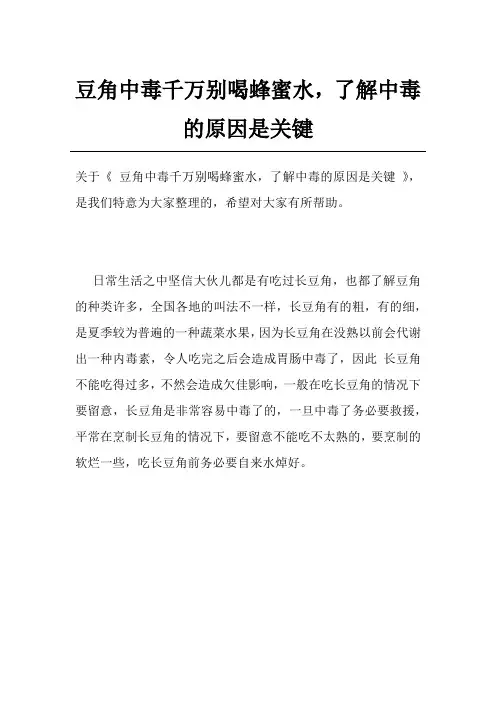 豆角中毒千万别喝蜂蜜水，了解中毒的原因是关键

关于《 豆角中毒千万别喝蜂蜜水，了解中毒的原因是关键 》，是我们特意为大家整理的，希望对大家有所帮助。

日常生活之中坚信大伙儿都是有吃过长豆角，也都了解豆角的种类许多，全国各地的叫法不一样，长豆角有的粗，有的细，是夏季较为普遍的一种蔬菜水果，因为长豆角在没熟以前会代谢出一种内毒素，令人吃完之后会造成胃肠中毒了，因此 长豆角不能吃得过多，不然会造成欠佳影响，一般在吃长豆角的情况下要留意，长豆角是非常容易中毒了的，一旦中毒了务必要救援，平常在烹制长豆角的情况下，要留意不能吃不太熟的，要烹制的软烂一些，吃长豆角前务必要自来水焯好。